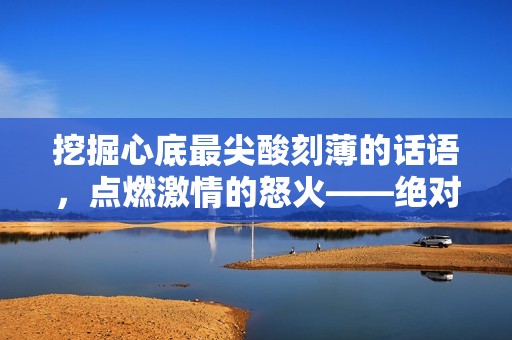 挖掘心底最尖酸刻薄的话语，点燃激情的怒火——绝对